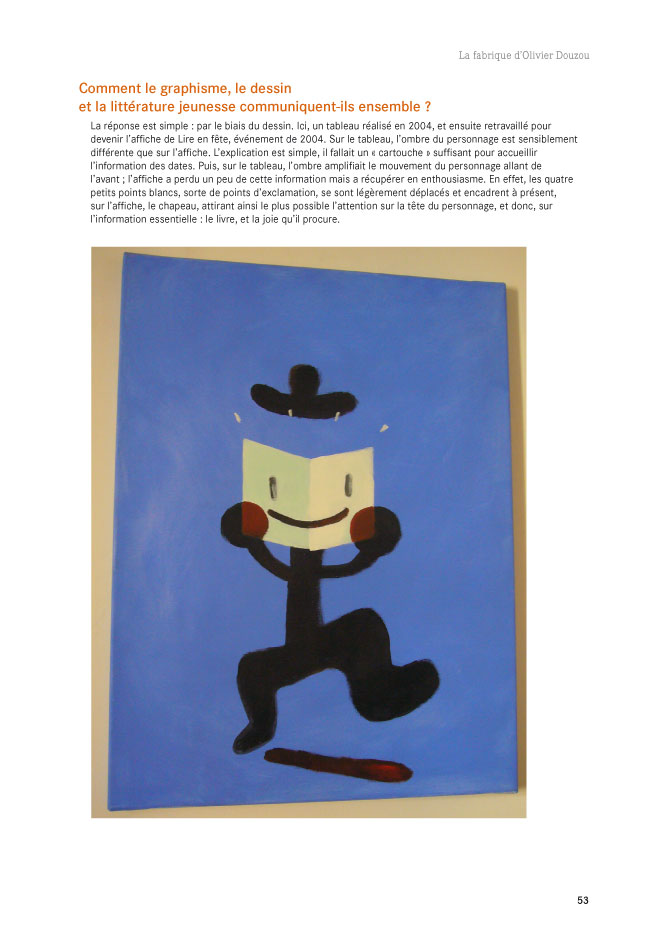 La fabrique d'Olivier Douzou

Comment le graphisme, le dessin et la littérature jeunesse communiquent-ils ensemble ?

La réponse est simple : par le biais du dessin. Ici, un tableau réalisé en 2004, et ensuite retravaillé pour devenir l'affiche de Lire en fête, événement de 2004. Sur le tableau, l'ombre du personnage est sensiblement différente que sur l'affiche. L'explication est simple, il fallait un « cartouche » suffisant pour accueillir l'information des dates. Puis, sur le tableau, l'ombre amplifiait le mouvement du personnage allant de l'avant ; l'affiche a perdu un peu de cette information mais a récupérer en enthousiasme. En effet, les quatre petits points blancs, sorte de points d'exclamation, se sont légèrement déplacés et encadrent à présent, sur l'affiche, le chapeau, attirant ainsi le plus possible l'attention sur la tête du personnage, et donc, sur l'information essentielle : le livre, et la joie qu'il procure.

53